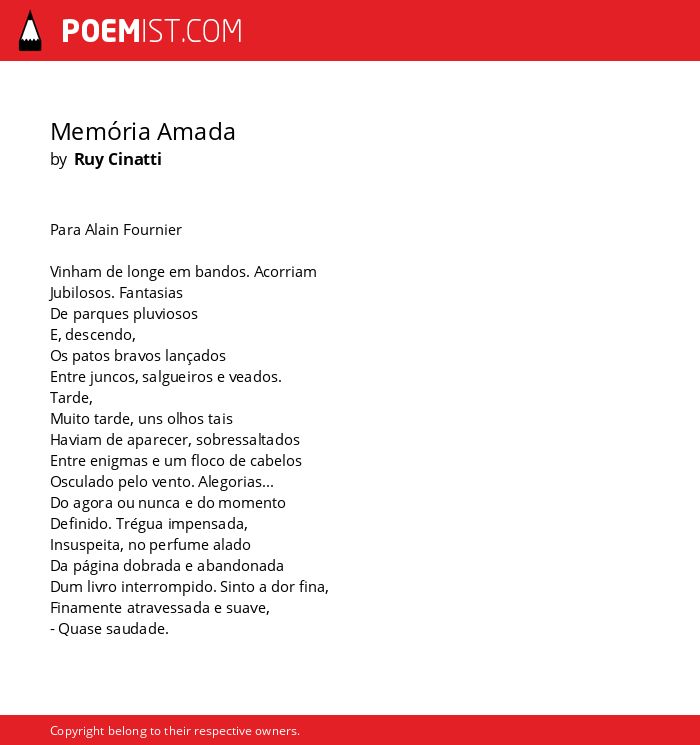 POEMIST.COM

Memória Amada
by Ruy Cinatti

Para Alain Fournier

Vinham de longe em bandos. Acorriam
Jubilosos. Fantasias
De parques pluviosos
E, descendo,
Os patos bravos lançados
Entre juncos, salgueiros e veados.
Tarde,
Muito tarde, uns olhos tais
Haviam de aparecer, sobressaltados
Entre enigmas e um floco de cabelos
Osculado pelo vento. Alegorias...
Do agora ou nunca e do momento
Definido. Trégua impensada,
Insuspeita, no perfume alado
Da página dobrada e abandonada
Dum livro interrompido. Sinto a dor fina,
Finamente atravessada e suave,
- Quase saudade.

Copyright belong to their respective owners.